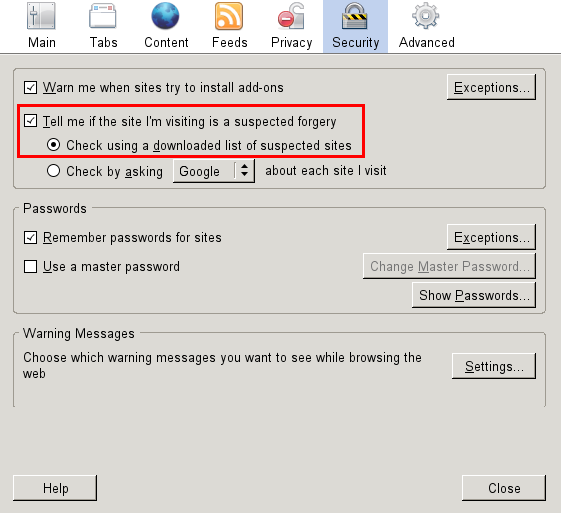 Main Tabs Content Feeds Privacy Security Advanced

Warn me when sites try to install add-ons
Exceptions...

Tell me if the site I'm visiting is a suspected forgery
Check using a downloaded list of suspected sites
Check by asking Google about each site I visit

Passwords
Remember passwords for sites
Exceptions...
Use a master password
Change Master Password...
Show Passwords...

Warning Messages
Choose which warning messages you want to see while browsing the web
Settings...

Help
Close